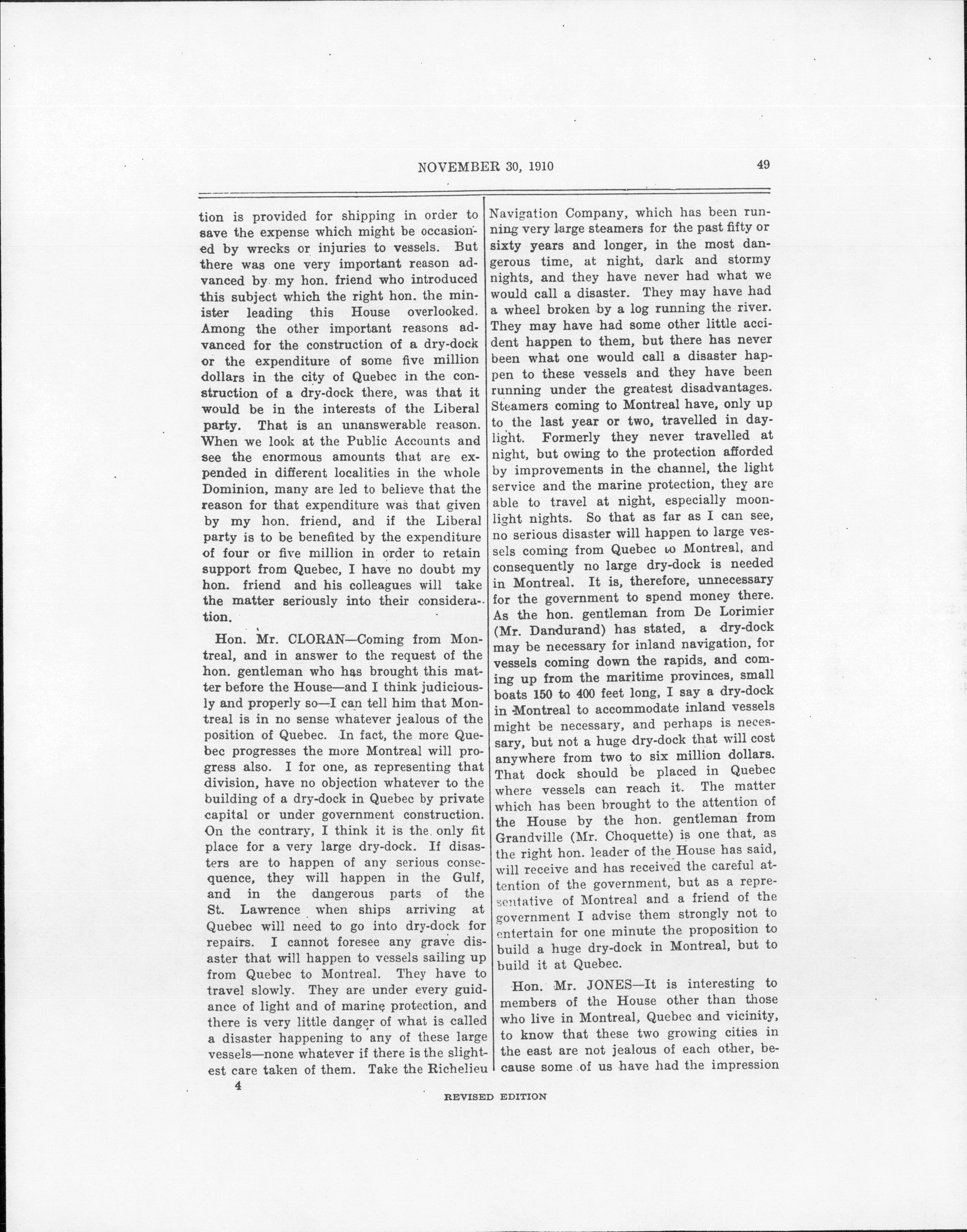 NOVEMBER 30, 1910 49

tion is provided for shipping in order to save the expense which might be occasioned by wrecks or injuries to vessels. But there was one very important reason advanced by my hon. friend who introduced this subject which the right hon. the minister leading this House overlooked. Among the other important reasons advanced for the construction of a dry-dock or the expenditure of some five million dollars in the city of Quebec in the construction of a dry-dock there, was that it would be in the interests of the Liberal party. That is an unanswerable reason. When we look at the Public Accounts and see the enormous amounts that are expended in different localities in the whole Dominion, many are led to believe that the reason for that expenditure was that given by my hon. friend, and if the Liberal party is to be benefited by the expenditure of four or five million in order to retain support from Quebec, I have no doubt my hon. friend and his colleagues will take the matter seriously into their consideration.

Hon. Mr. CLORAN—Coming from Montreal, and in answer to the request of the hon. gentleman who has brought this matter before the House—and I think judiciously and properly so—I can tell him that Montreal is in no sense whatever jealous of the position of Quebec. In fact, the more Quebec progresses the more Montreal will progress also. I for one, as representing that division, have no objection whatever to the building of a dry-dock in Quebec by private capital or under government construction. On the contrary, I think it is the only fit place for a very large dry-dock. If disasters are to happen of any serious consequence, they will happen in the Gulf, and in the dangerous parts of the St. Lawrence when ships arriving at Quebec will need to go into dry-dock for repairs. I cannot foresee any grave disaster that will happen to vessels sailing up from Quebec to Montreal. They have to travel slowly. They are under every guidance of light and of marine protection, and there is very little danger of what is called a disaster happening to any of these large vessels—none whatever if there is the slightest care taken of them. Take the Richelieu Navigation Company, which has been running very large steamers for the past fifty or sixty years and longer, in the most dangerous time, at night, dark and stormy nights, and they have never had what we would call a disaster. They may have had a wheel broken by a log running the river. They may have had some other little accident happen to them, but there has never been what one would call a disaster happen to these vessels and they have been running under the greatest disadvantages. Steamers coming to Montreal have, only up to the last year or two, travelled in daylight. Formerly they never travelled at night, but owing to the protection afforded by improvements in the channel, the light service and the marine protection, they are able to travel at night, especially moonlight nights. So that as far as I can see, no serious disaster will happen to large vessels coming from Quebec to Montreal, and consequently no large dry-dock is needed in Montreal. It is, therefore, unnecessary for the government to spend money there. As the hon. gentleman from De Lorimier (Mr. Dandurand) has stated, a dry-dock may be necessary for inland navigation, for vessels coming down the rapids, and coming up from the maritime provinces, small boats 150 to 400 feet long, I say a dry-dock in Montreal to accommodate inland vessels might be necessary, and perhaps is necessary, but not a huge dry-dock that will cost anywhere from two to six million dollars. That dock should be placed in Quebec where vessels can reach it. The matter which has been brought to the attention of the House by the hon. gentleman from Grandville (Mr. Choquette) is one that, as the right hon. leader of the House has said, will receive and has received the careful attention of the government, but as a representative of Montreal and a friend of the government I advise them strongly not to entertain for one minute the proposition to build a huge dry-dock in Montreal, but to build it at Quebec.

Hon. Mr. JONES—It is interesting to members of the House other than those who live in Montreal, Quebec and vicinity, to know that these two growing cities in the east are not jealous of each other, because some of us have had the impression

4

REVISED EDITION